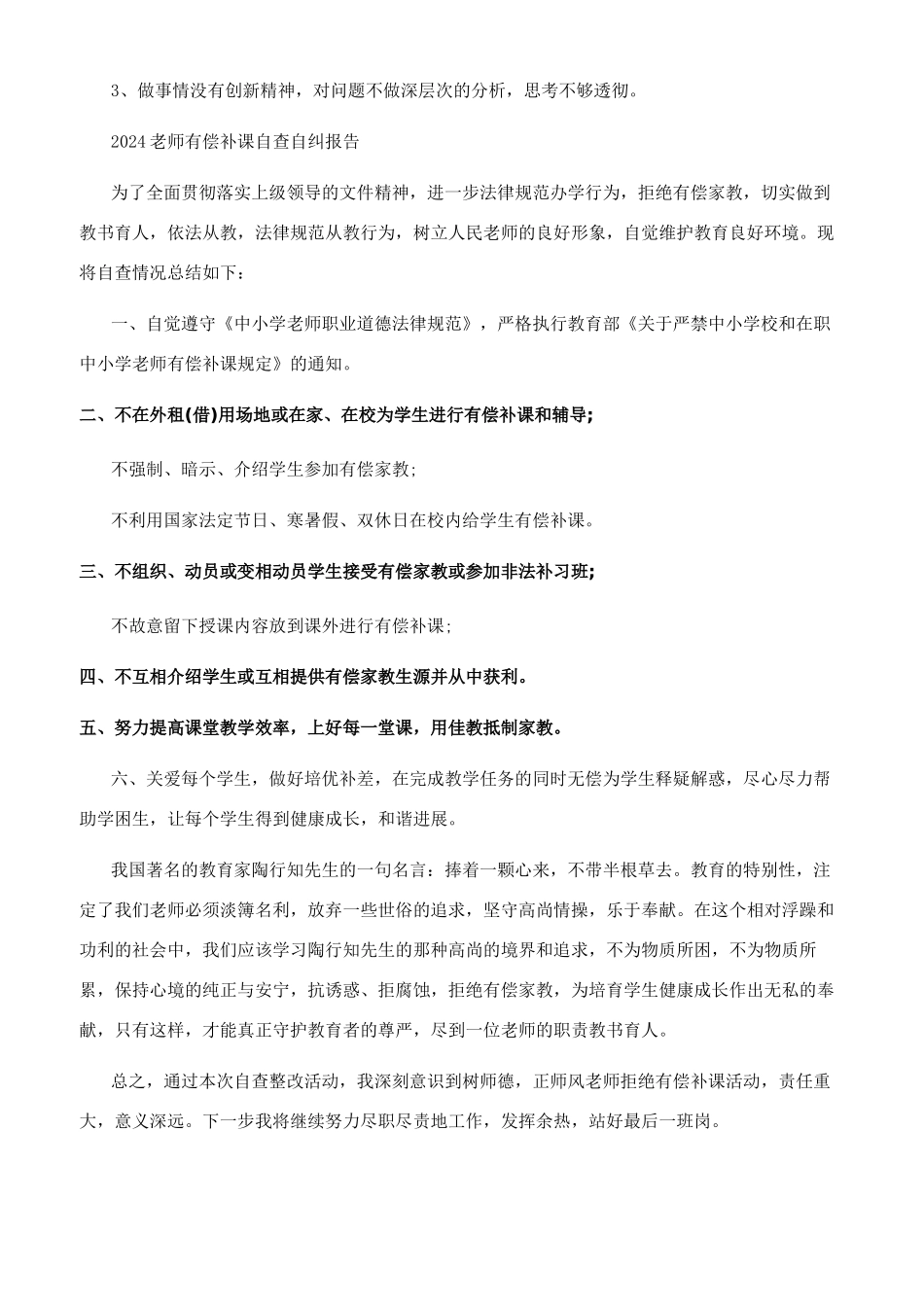 3、做事情没有创新精神，对问题不做深层次的分析，思考不够透彻。

2024老师有偿补课自查自纠报告

为了全面贯彻落实上级领导的文件精神，进一步法律规范办学行为，拒绝有偿家教，切实做到教书育人，依法从教，法律规范从教行为，树立人民老师的良好形象，自觉维护教育良好环境。现将自查情况总结如下：

一、自觉遵守《中小学老师职业道德法律规范》，严格执行教育部《关于严禁中小学校和在职中小学老师有偿补课规定》的通知。

二、不在外租(借)用场地或在家、在校为学生进行有偿补课和辅导;

不强制、暗示、介绍学生参加有偿家教;

不利用国家法定节日、寒暑假、双休日在校内给学生有偿补课。

三、不组织、动员或变相动员学生接受有偿家教或参加非法补习班;

不故意留下授课内容放到课外进行有偿补课;

四、不互相介绍学生或互相提供有偿家教生源并从中获利。

五、努力提高课堂教学效率，上好每一堂课，用佳教抵制家教。

六、关爱每个学生，做好培优补差，在完成教学任务的同时无偿为学生释疑解惑，尽心尽力帮助学困生，让每个学生得到健康成长，和谐进展。

我国著名的教育家陶行知先生的一句名言：捧着一颗心来，不带半根草去。教育的特别性，注定了我们老师必须淡簿名利，放弃一些世俗的追求，坚守高尚情操，乐于奉献。在这个相对浮躁和功利的社会中，我们应该学习陶行知先生的那种高尚的境界和追求，不为物质所困，不为物质所累，保持心境的纯正与安宁，抗诱惑、拒腐蚀，拒绝有偿家教，为培育学生健康成长作出无私的奉献，只有这样，才能真正守护教育者的尊严，尽到一位老师的职责教书育人。

总之，通过本次自查整改活动，我深刻意识到树师德，正师风老师拒绝有偿补课活动，责任重大，意义深远。下一步我将继续努力尽职尽责地工作，发挥余热，站好最后一班岗。